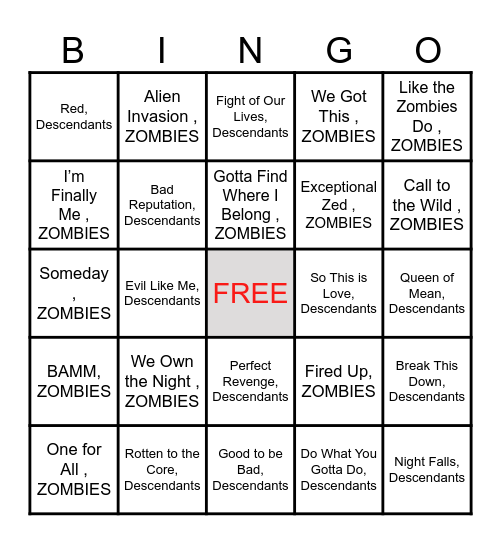 | B | I | N | G | O |
|---|---|---|---|---|
| Red, Descendants | Alien Invasion , ZOMBIES | Fight of Our Lives, Descendants | We Got This , ZOMBIES | Like the Zombies Do , ZOMBIES |
| I'm Finally Me , ZOMBIES | Bad Reputation, Descendants | Gotta Find Where I Belong , ZOMBIES | Exceptional Zed , ZOMBIES | Call to the Wild , ZOMBIES |
| Someday , ZOMBIES | Evil Like Me, Descendants | FREE | So This is Love, Descendants | Queen of Mean, Descendants |
| BAMM, ZOMBIES | We Own the Night , ZOMBIES | Perfect Revenge, Descendants | Fired Up, ZOMBIES | Break This Down, Descendants |
| One for All , ZOMBIES | Rotten to the Core, Descendants | Good to be Bad, Descendants | Do What You Gotta Do, Descendants | Night Falls, Descendants |